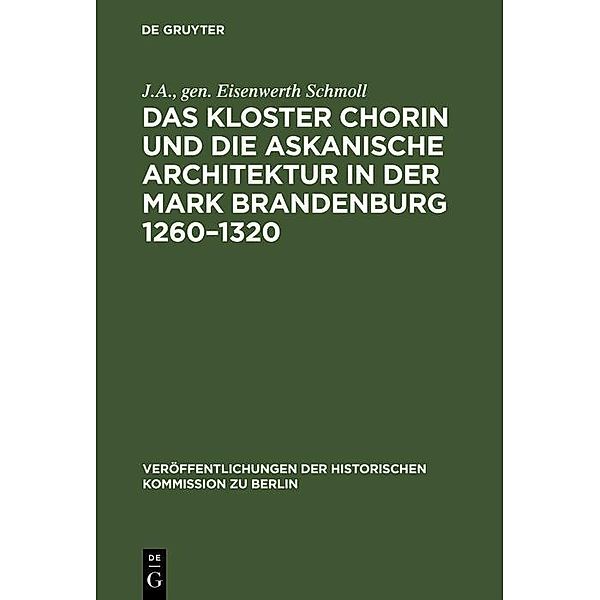 DE GRUYTER

J.A., gen. Eisenwerth Schmoll

DAS KLOSTER CHORIN UND DIE ASKANISCHE ARCHITEKTUR IN DER MARK BRANDENBURG 1260–1320

VERÖFFENTLICHUNGEN DER HISTORISCHEN KOMMISSION ZU BERLIN

DE G